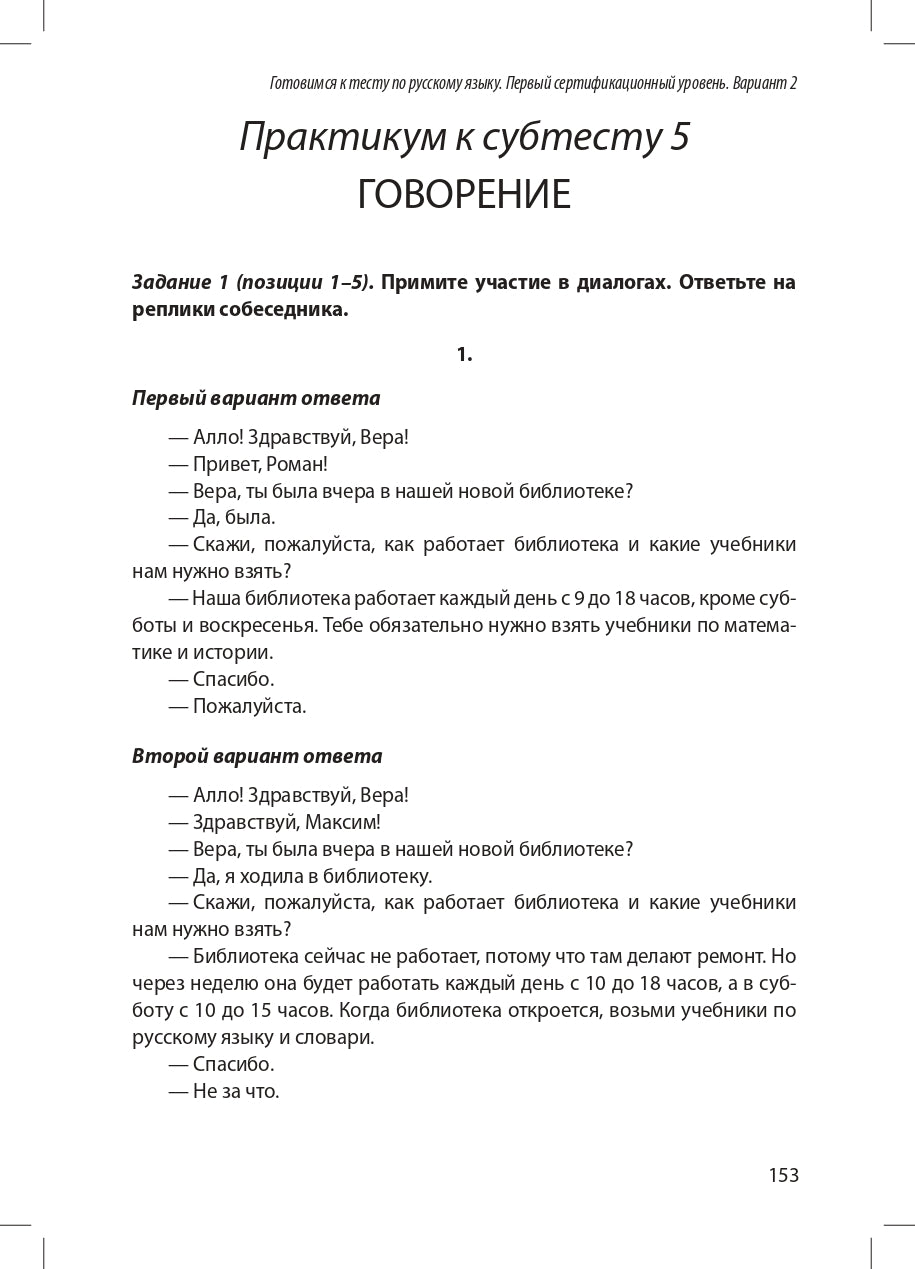 Готовимся к тесту по русскому языку. Первый сертификационный уровень. Вариант 2

Практикум к субтесту 5
ГОВОРЕНИЕ

Задание 1 (позиции 1–5). Примите участие в диалогах. Ответьте на реплики собеседника.

1.

Первый вариант ответа

— Алло! Здравствуй, Вера!

— Привет, Роман!

— Вера, ты была вчера в нашей новой библиотеке?

— Да, была.

— Скажи, пожалуйста, как работает библиотека и какие учебники нам нужно взять?

— Наша библиотека работает каждый день с 9 до 18 часов, кроме субботы и воскресенья. Тебе обязательно нужно взять учебники по математике и истории.

— Спасибо.

— Пожалуйста.

Второй вариант ответа

— Алло! Здравствуй, Вера!

— Здравствуй, Максим!

— Вера, ты была вчера в нашей новой библиотеке?

— Да, я ходила в библиотеку.

— Скажи, пожалуйста, как работает библиотека и какие учебники нам нужно взять?

— Библиотека сейчас не работает, потому что там делают ремонт. Но через неделю она будет работать каждый день с 10 до 18 часов, а в субботу с 10 до 15 часов. Когда библиотека откроется, возьми учебники по русскому языку и словари.

— Спасибо.

— Не за что.

153